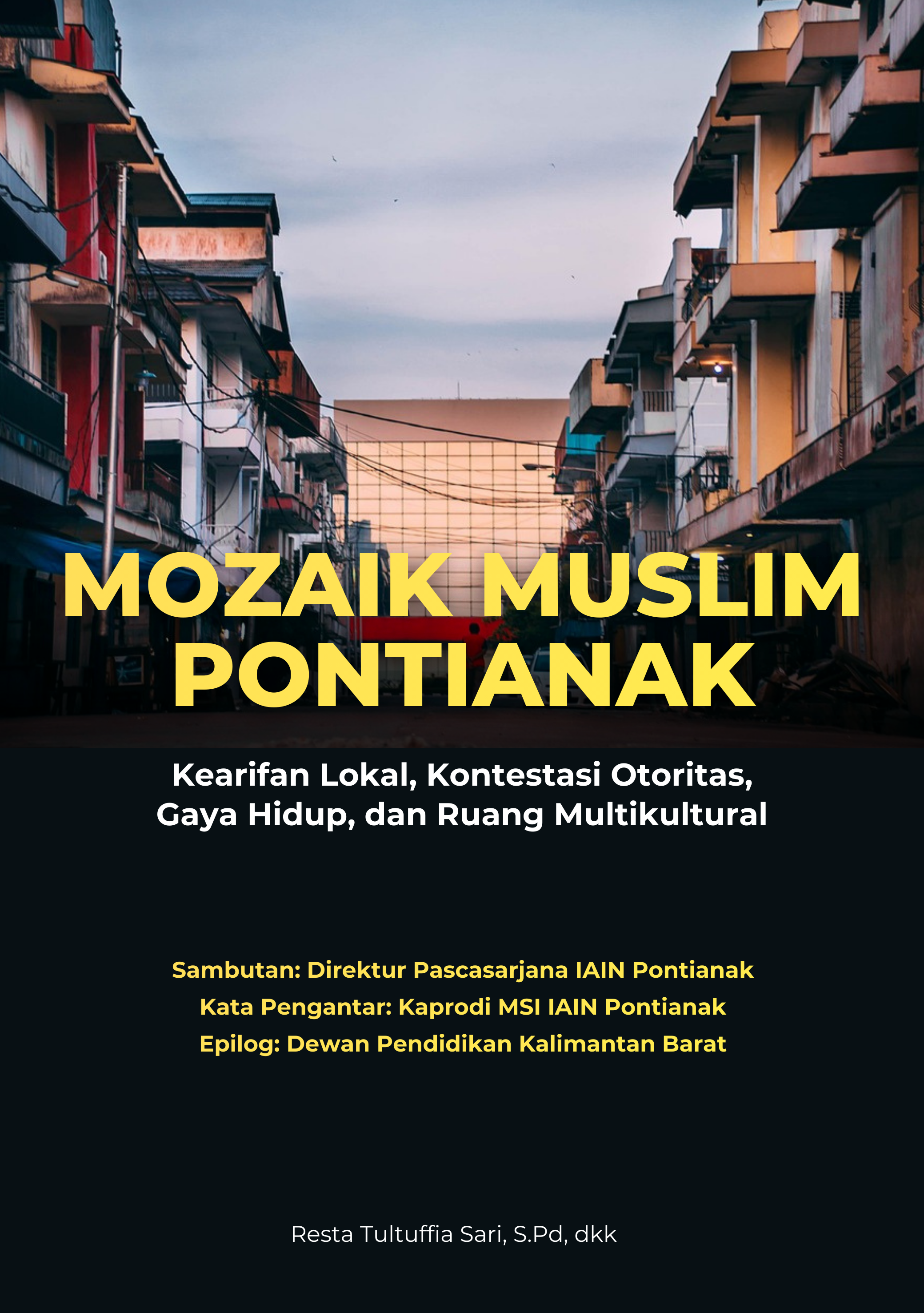 MOZAIK MUSLIM PONTIANAK

Kearifan Lokal, Kontestasi Otoritas, Gaya Hidup, dan Ruang Multikultural

Sambutan: Direktur Pascasarjana IAIN Pontianak
Kata Pengantar: Kaprodi MSI IAIN Pontianak
Epilog: Dewan Pendidikan Kalimantan Barat

Resta Tultuffia Sari, S.Pd, dkk